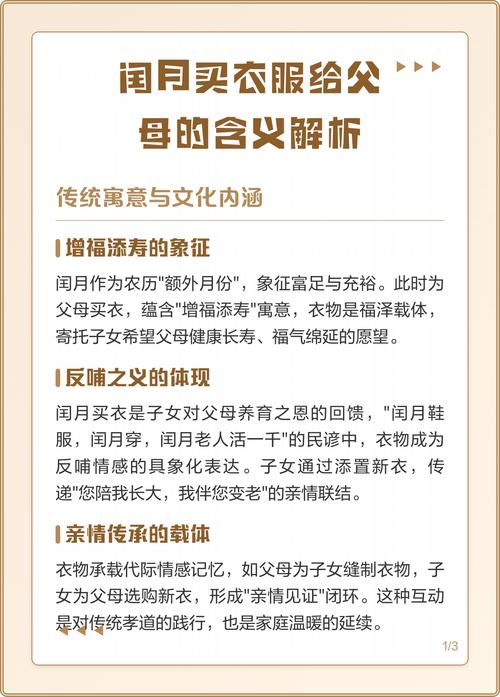 闰月买衣服给父母的含义解析

传统寓意与文化内涵

增福添寿的象征

闰月作为农历"额外月份"，象征富足与充裕。此时为父母买衣，蕴含"增福添寿"寓意，衣物是福泽载体，寄托子女希望父母健康长寿、福气绵延的愿望。

反哺之义的体现

闰月买衣是子女对父母养育之恩的回馈，"闰月鞋服，闰月穿，闰月老人活一千"的民谚中，衣物成为反哺情感的具象化表达。子女通过添置新衣，传递"您陪我长大，我伴您变老"的亲情联结。

亲情传承的载体

衣物承载代际情感记忆，如父母为子女缝制衣物，子女为父母选购新衣，形成"亲情见证"闭环。这种互动是对传统孝道的践行，也是家庭温暖的延续。

1/3